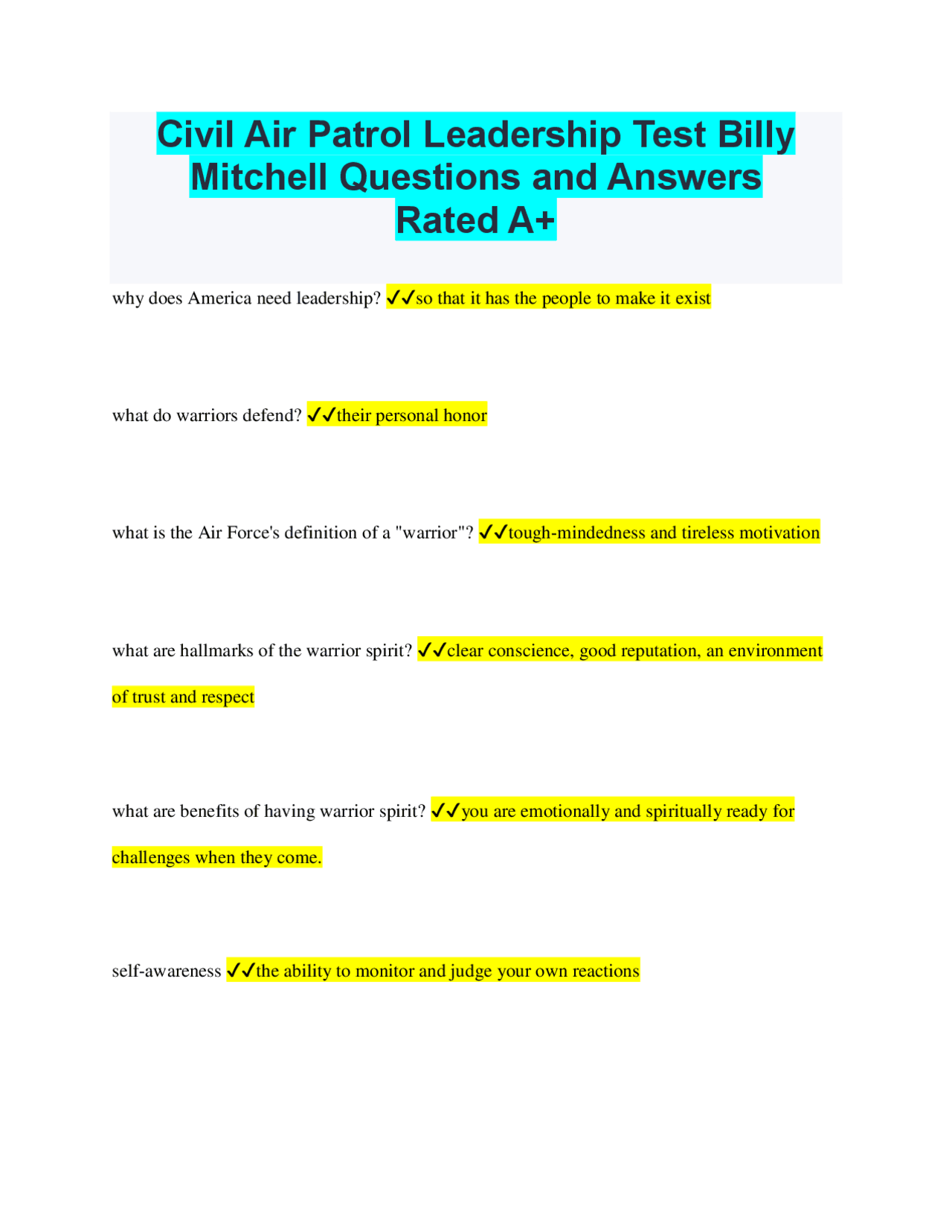 Civil Air Patrol Leadership Test Billy Mitchell Questions and Answers Rated A+

why does America need leadership? ✓✓so that it has the people to make it exist

what do warriors defend? ✓✓their personal honor

what is the Air Force's definition of a "warrior"? ✓✓tough-mindedness and tireless motivation

what are hallmarks of the warrior spirit? ✓✓clear conscience, good reputation, an environment of trust and respect

what are benefits of having warrior spirit? ✓✓you are emotionally and spiritually ready for challenges when they come.

self-awareness ✓✓the ability to monitor and judge your own reactions